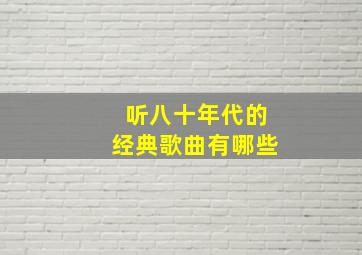 听八十年代的
经典歌曲有哪些